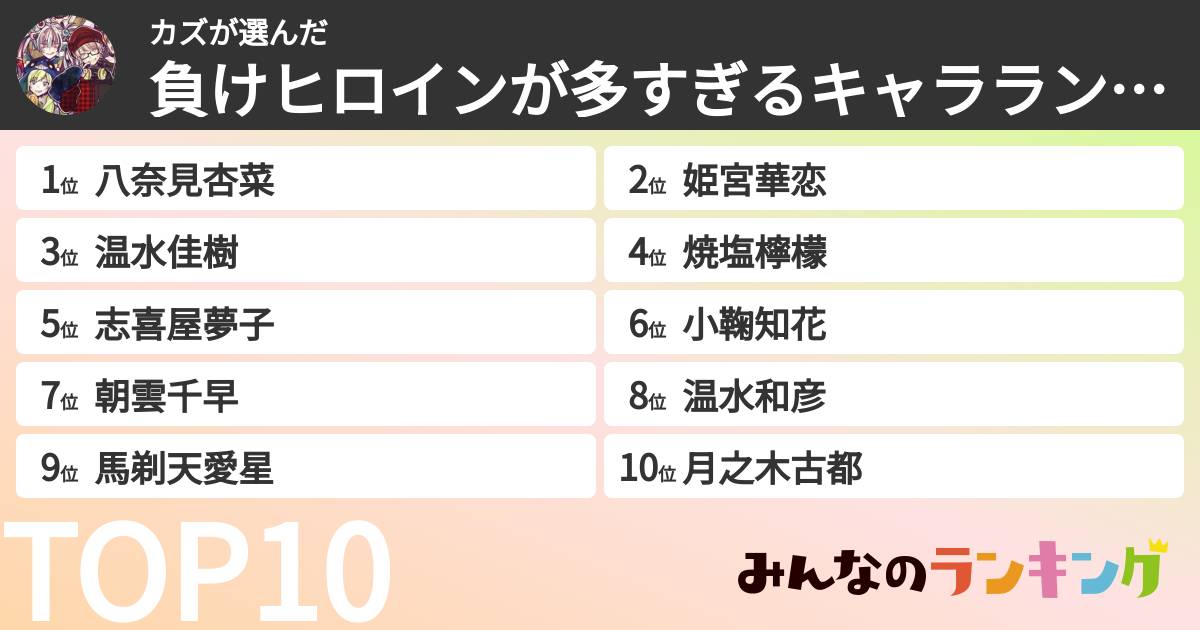 カズが選んだ

負けヒロインが多すぎるキャララン…

1位 八奈見杏菜

2位 姫宮華恋

3位 温水佳樹

4位 焼塩檸檬

5位 志喜屋夢子

6位 小鞠知花

7位 朝雲千早

8位 温水和彦

9位 馬剃天愛星

10位 月之木古都

TOP10

みんなのランキング